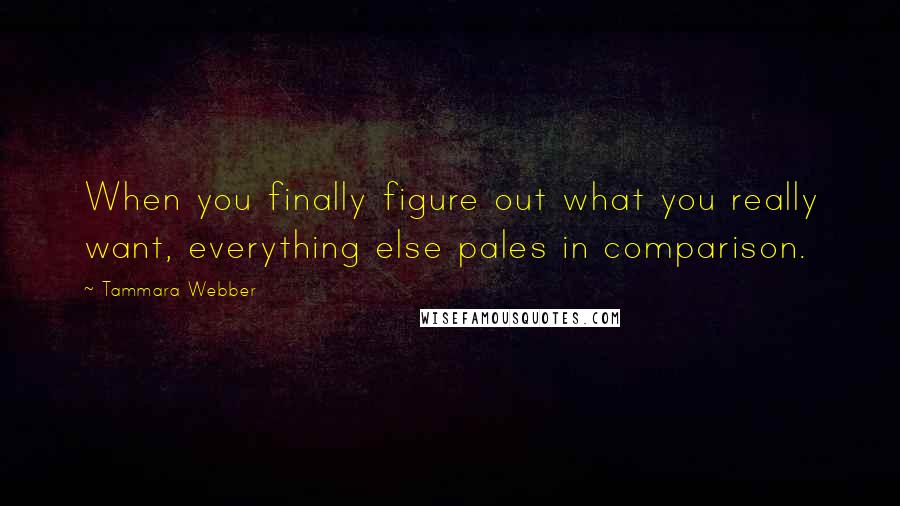 When you finally figure out what you really want, everything else pales in comparison.

~ Tammara Webber

WISEFAMOUSQUOTES.COM